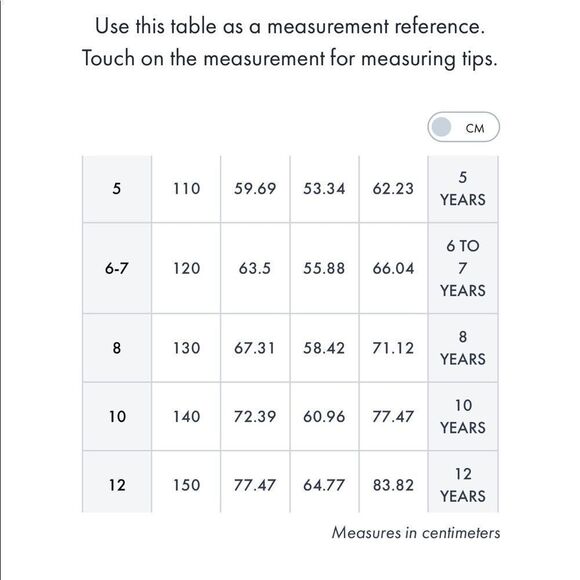 Use this table as a measurement reference.
Touch on the measurement for measuring tips.

CM

| 5 | 110 | 59.69 | 53.34 | 62.23 | 5 YEARS |
|---|---|---|---|---|---|
| 6-7 | 120 | 63.5 | 55.88 | 66.04 | 6 TO 7 YEARS |
| 8 | 130 | 67.31 | 58.42 | 71.12 | 8 YEARS |
| 10 | 140 | 72.39 | 60.96 | 77.47 | 10 YEARS |
| 12 | 150 | 77.47 | 64.77 | 83.82 | 12 YEARS |

Measures in centimeters